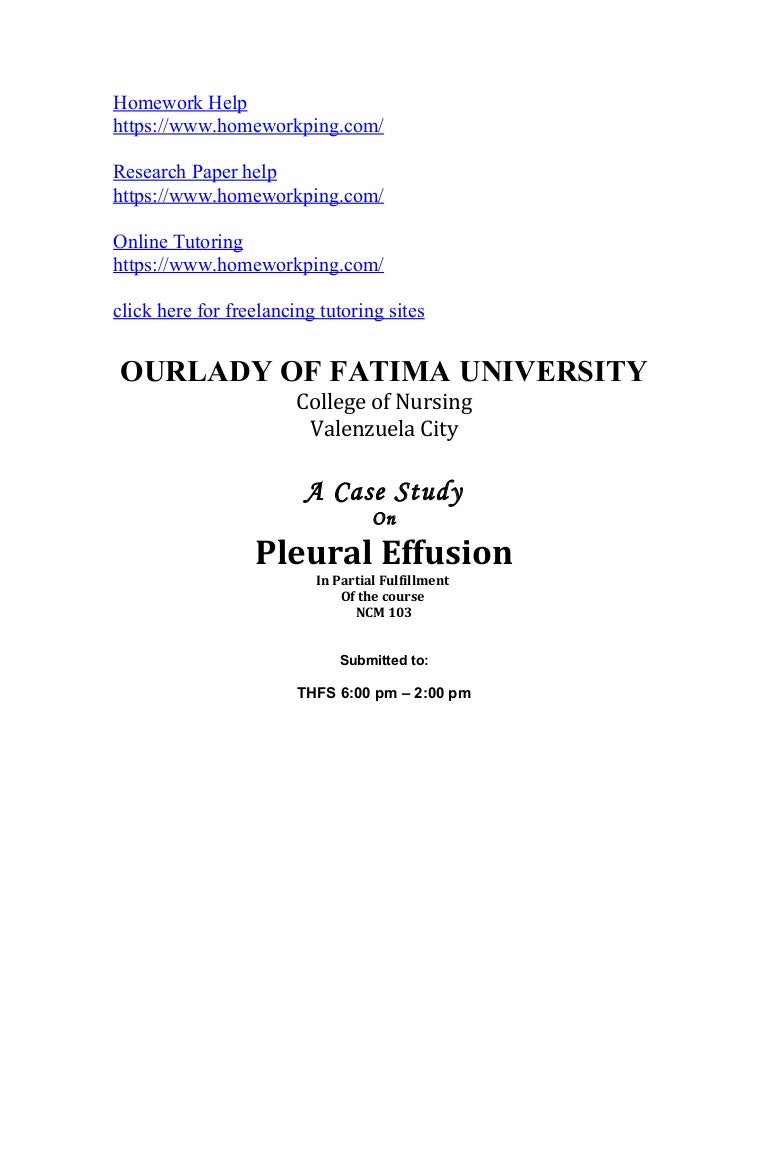 Homework Help
https://www.homeworkping.com/

Research Paper help
https://www.homeworkping.com/

Online Tutoring
https://www.homeworkping.com/

click here for freelancing tutoring sites

OURLADY OF FATIMA UNIVERSITY
College of Nursing
Valenzuela City

A Case Study
On
Pleural Effusion
In Partial Fulfillment
Of the course
NCM 103

Submitted to:

THFS 6:00 pm – 2:00 pm